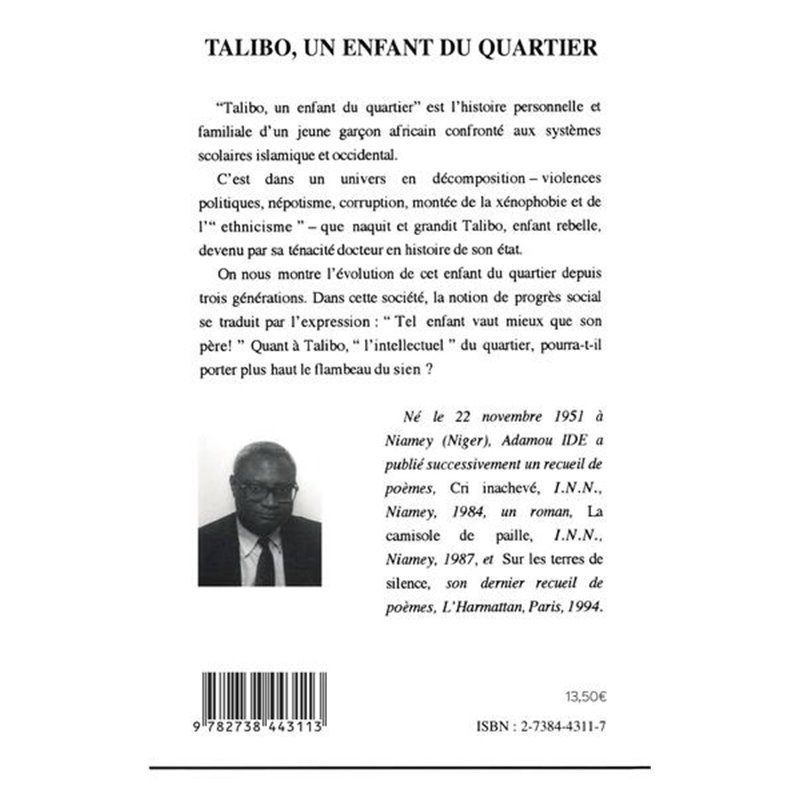 TALIBO, UN ENFANT DU QUARTIER

"Talibo, un enfant du quartier" est l'histoire personnelle et familiale d'un jeune garçon africain confronté aux systèmes scolaires islamique et occidental.

C'est dans un univers en décomposition – violences politiques, népotisme, corruption, montée de la xénophobie et de l'" ethnicisme " – que naquit et grandit Talibo, enfant rebelle, devenu par sa ténacité docteur en histoire de son état.

On nous montre l'évolution de cet enfant du quartier depuis trois générations. Dans cette société, la notion de progrès social se traduit par l'expression : " Tel enfant vaut mieux que son père! " Quant à Talibo, " l'intellectuel " du quartier, pourra-t-il porter plus haut le flambeau du sien ?

Né le 22 novembre 1951 à Niamey (Niger), Adamou IDE a publié successivement un recueil de poèmes, Cri inachevé, I.N.N., Niamey, 1984, un roman, La camisole de paille, I.N.N., Niamey, 1987, et Sur les terres de silence, son dernier recueil de poèmes, L'Harmattan, Paris, 1994.

9 782738 443113

13,50€

ISBN : 2-7384-4311-7